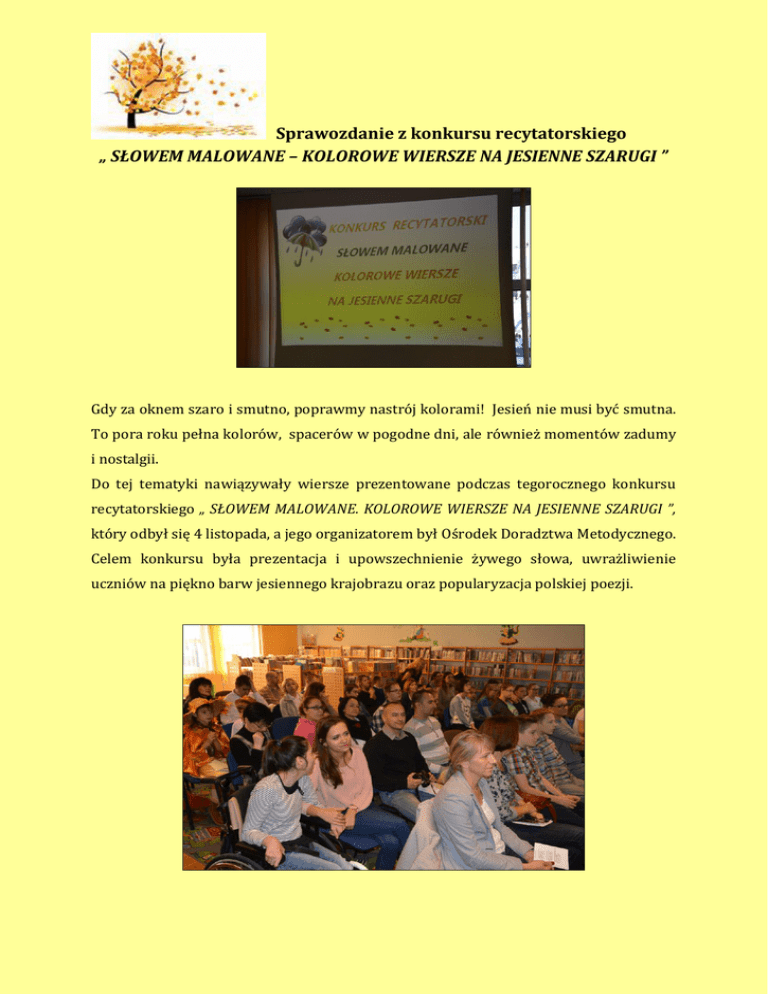 Sprawozdanie z konkursu recytatorskiego
„ SŁOWEM MALOWANE – KOLOROWE WIERSZE NA JESIENNE SZARUGI ”

KONKURS RECYTATORSKI
SŁOWEM MALOWANE
KOLOROWE WIERSZE
NA JESIENNE SZARUGI

Gdy za oknem szaro i smutno, poprawmy nastrój kolorami! Jesień nie musi być smutna. To pora roku pełna kolorów, spacerów w pogodne dni, ale również momentów zadumy i nostalgii.
Do tej tematyki nawiązywały wiersze prezentowane podczas tegorocznego konkursu recytatorskiego „ SŁOWEM MALOWANE. KOLOROWE WIERSZE NA JESIENNE SZARUGI ”, który odbył się 4 listopada, a jego organizatorem był Ośrodek Doradztwa Metodycznego. Celem konkursu była prezentacja i upowszechnienie żywego słowa, uwrażliwienie uczniów na piękno barw jesiennego krajobrazu oraz popularyzacja polskiej poezji.